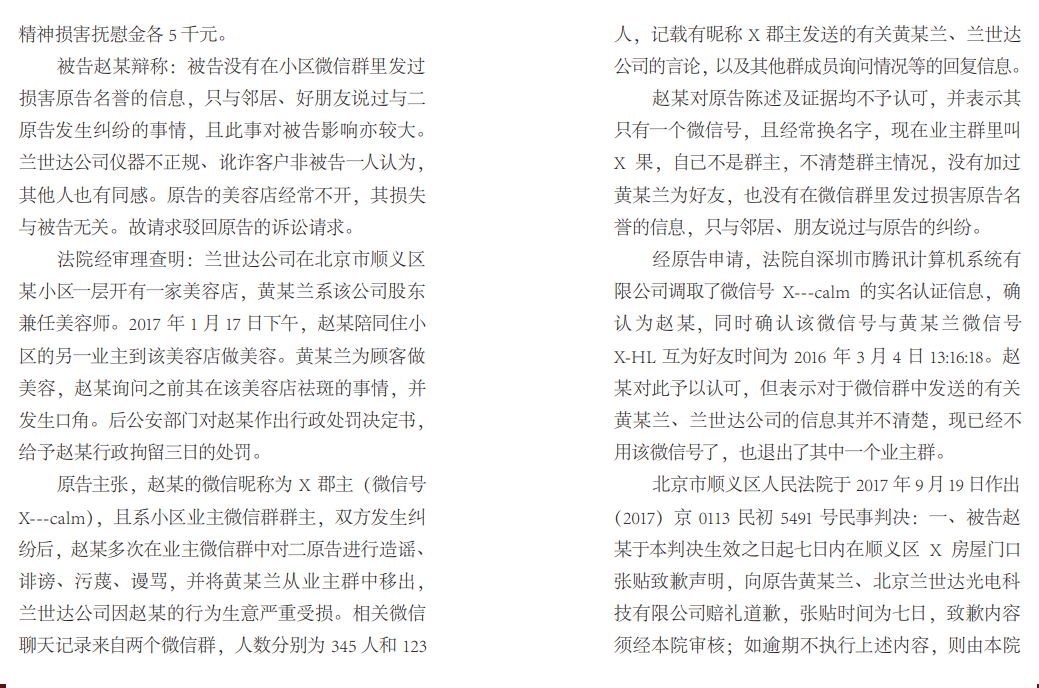 精神损害抚慰金各 5 千元。

被告赵某辩称：被告没有在小区微信群里发过损害原告名誉的信息，只与邻居、好朋友说过与二原告发生纠纷的事情，且此事对被告影响亦较大。兰世达公司仪器不正规、讹诈客户非被告一人认为，其他人也有同感。原告的美容店经常不开，其损失与被告无关。故请求驳回原告的诉讼请求。

法院经审理查明：兰世达公司在北京市顺义区某小区一层开有一家美容店，黄某兰系该公司股东兼任美容师。2017 年 1 月 17 日下午，赵某陪同住小区的另一业主到该美容店做美容。黄某兰为顾客做美容，赵某询问之前其在该美容店祛斑的事情，并发生口角。后公安部门对赵某作出行政处罚决定书，给予赵某行政拘留三日的处罚。

原告主张，赵某的微信昵称为 X 郡主（微信号 X---calm），且系小区业主微信群群主，双方发生纠纷后，赵某多次在业主微信群中对二原告进行造谣、诽谤、污蔑、谩骂，并将黄某兰从业主群中移出，兰世达公司因赵某的行为生意严重受损。相关微信聊天记录来自两个微信群，人数分别为 345 人和 123 人，记载有昵称 X 郡主发送的有关黄某兰、兰世达公司的言论，以及其他群成员询问情况等的回复信息。

赵某对原告陈述及证据均不予认可，并表示其只有一个微信号，且经常换名字，现在业主群里叫 X 果，自己不是群主，不清楚群主情况，没有加过黄某兰为好友，也没有在微信群里发过损害原告名誉的信息，只与邻居、朋友说过与原告的纠纷。

经原告申请，法院自深圳市腾讯计算机系统有限公司调取了微信号 X---calm 的实名认证信息，确认为赵某，同时确认该微信号与黄某兰微信号 X-HL 互为好友时间为 2016 年 3 月 4 日 13:16:18。赵某对此予以认可，但表示对于微信群中发送的有关黄某兰、兰世达公司的信息其并不清楚，现已经不用该微信号了，也退出了其中一个业主群。

北京市顺义区人民法院于 2017 年 9 月 19 日作出（2017）京 0113 民初 5491 号民事判决：一、被告赵某于本判决生效之日起七日内在顺义区 X 房屋门口张贴致歉声明，向原告黄某兰、北京兰世达光电科技有限公司赔礼道歉，张贴时间为七日，致歉内容须经本院审核；如逾期不执行上述内容，则由本院